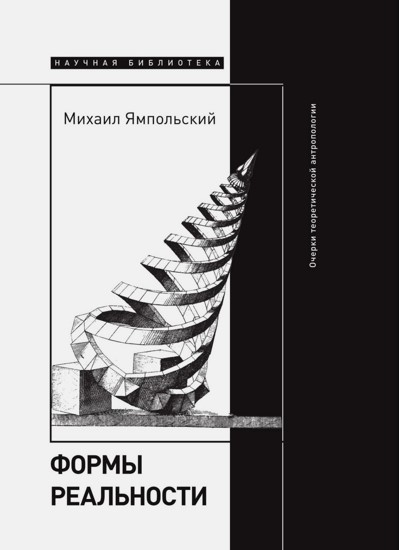 НАУЧНАЯ БИБЛИОТЕКА

Михаил Ямпольский

Очерки теоретической антропологии

ФОРМЫ РЕАЛЬНОСТИ